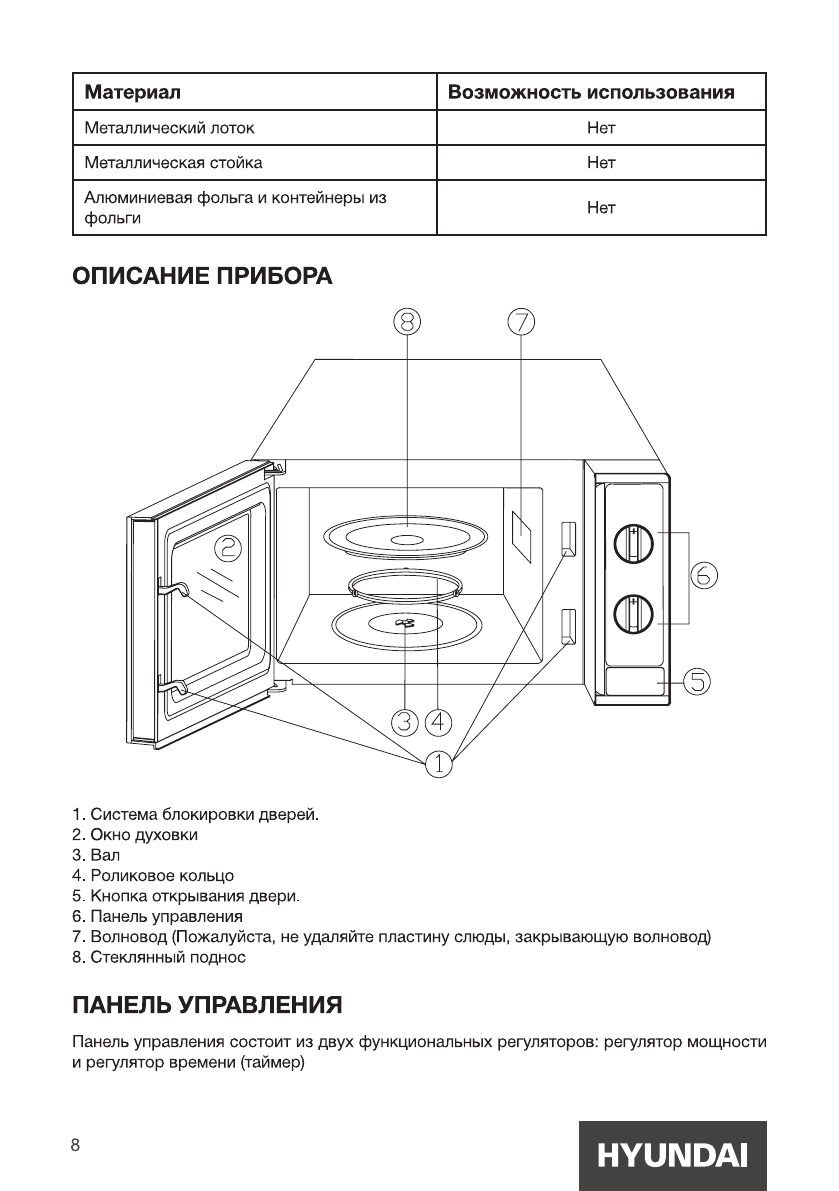 | Материал | Возможность использования |
|---|---|
| Металлический лоток | Нет |
| Металлическая стойка | Нет |
| Алюминиевая фольга и контейнеры из фольги | Нет |

ОПИСАНИЕ ПРИБОРА

8 7 2 6 5 3 4 1

1. Система блокировки дверей.
2. Окно духовки
3. Вал
4. Роликовое кольцо
5. Кнопка открывания двери.
6. Панель управления
7. Волновод (Пожалуйста, не удаляйте пластину слюды, закрывающую волновод)
8. Стеклянный поднос

ПАНЕЛЬ УПРАВЛЕНИЯ

Панель управления состоит из двух функциональных регуляторов: регулятор мощности и регулятор времени (таймер)

8

HYUNDAI